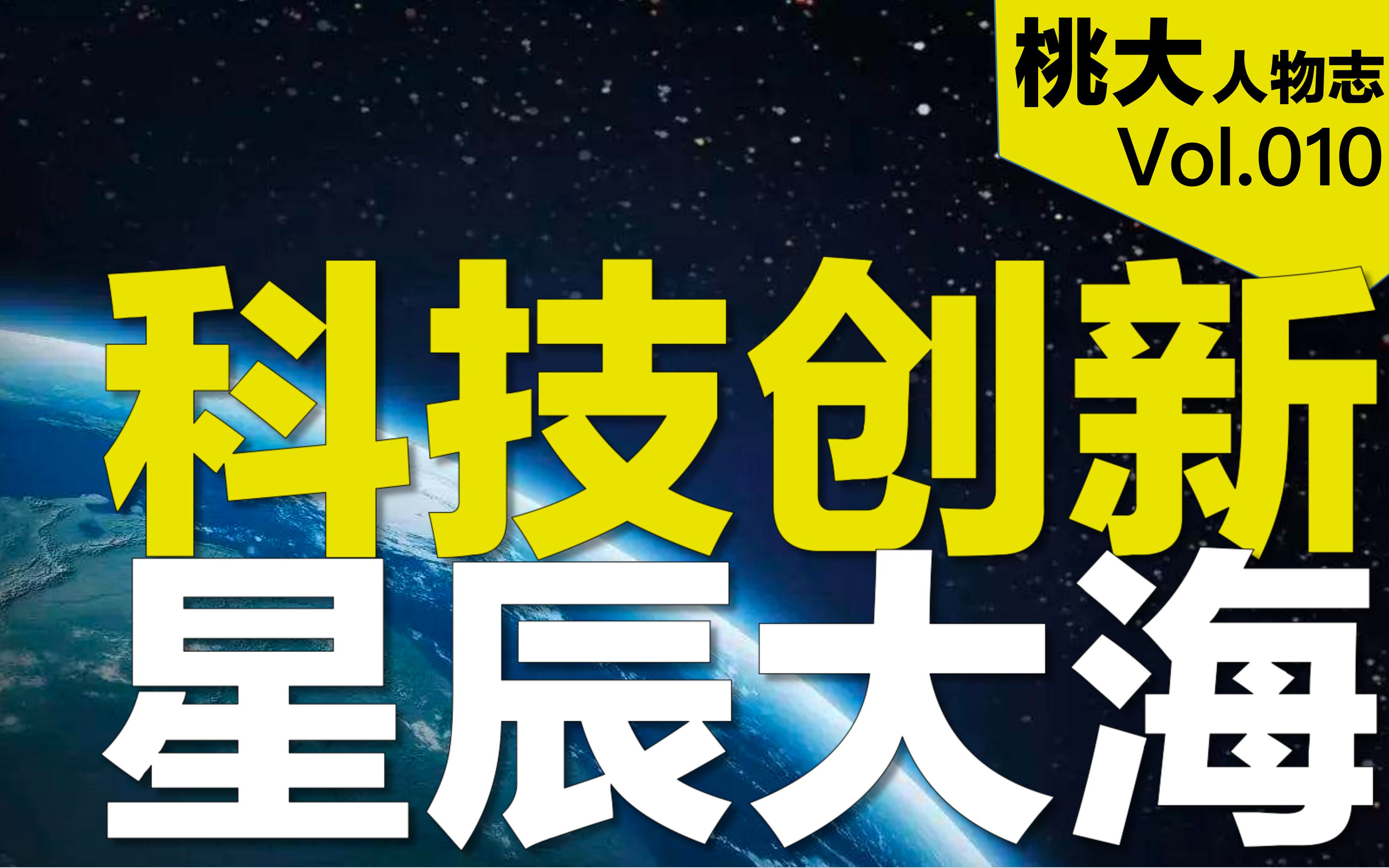 桃大人物志
Vol.010

科技创新
星辰大海